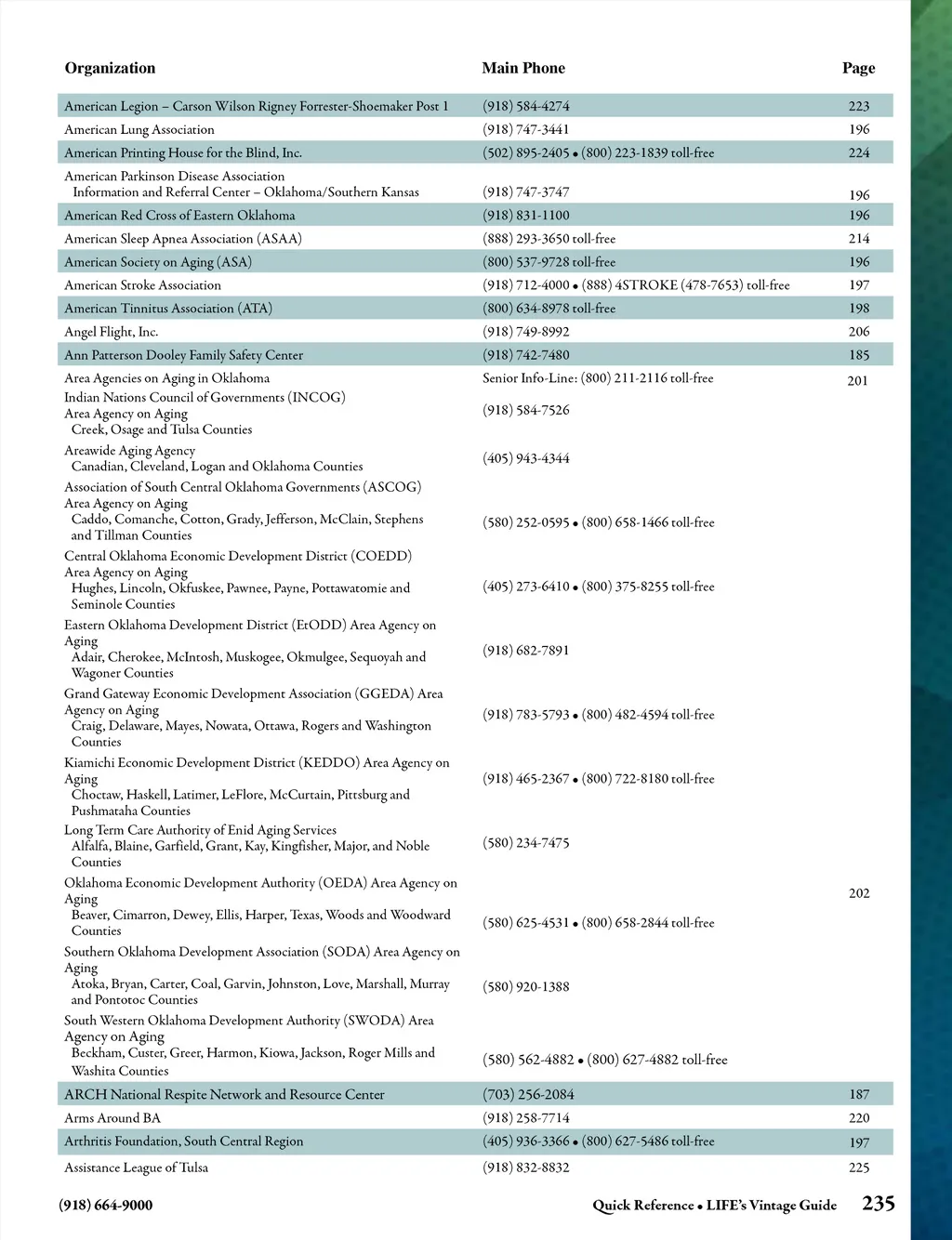 | Organization | Main Phone | Page |
|---|---|---|
| American Legion – Carson Wilson Rigney Forrester-Shoemaker Post 1 | (918) 584-4274 | 223 |
| American Lung Association | (918) 747-3441 | 196 |
| American Printing House for the Blind, Inc. | (502) 895-2405 • (800) 223-1839 toll-free | 224 |
| American Parkinson Disease Association Information and Referral Center – Oklahoma/Southern Kansas | (918) 747-3747 | 196 |
| American Red Cross of Eastern Oklahoma | (918) 831-1100 | 196 |
| American Sleep Apnea Association (ASAA) | (888) 293-3650 toll-free | 214 |
| American Society on Aging (ASA) | (800) 537-9728 toll-free | 196 |
| American Stroke Association | (918) 712-4000 • (888) 4STROKE (478-7653) toll-free | 197 |
| American Tinnitus Association (ATA) | (800) 634-8978 toll-free | 198 |
| Angel Flight, Inc. | (918) 749-8992 | 206 |
| Ann Patterson Dooley Family Safety Center | (918) 742-7480 | 185 |
| Area Agencies on Aging in Oklahoma | Senior Info-Line: (800) 211-2116 toll-free | 201 |
| Indian Nations Council of Governments (INCOG) Area Agency on Aging Creek, Osage and Tulsa Counties | (918) 584-7526 | |
| Areawide Aging Agency Canadian, Cleveland, Logan and Oklahoma Counties | (405) 943-4344 | |
| Association of South Central Oklahoma Governments (ASCOG) Area Agency on Aging Caddo, Comanche, Cotton, Grady, Jefferson, McClain, Stephens and Tillman Counties | (580) 252-0595 • (800) 658-1466 toll-free | |
| Central Oklahoma Economic Development District (COEDD) Area Agency on Aging Hughes, Lincoln, Okfuskee, Pawnee, Payne, Pottawatomie and Seminole Counties | (405) 273-6410 • (800) 375-8255 toll-free | |
| Eastern Oklahoma Development District (EtODD) Area Agency on Aging Adair, Cherokee, McIntosh, Muskogee, Okmulgee, Sequoyah and Wagoner Counties | (918) 682-7891 | |
| Grand Gateway Economic Development Association (GGEDA) Area Agency on Aging Craig, Delaware, Mayes, Nowata, Ottawa, Rogers and Washington Counties | (918) 783-5793 • (800) 482-4594 toll-free | |
| Kiamichi Economic Development District (KEDDO) Area Agency on Aging Choctaw, Haskell, Latimer, LeFlore, McCurtain, Pittsburg and Pushmataha Counties | (918) 465-2367 • (800) 722-8180 toll-free | |
| Long Term Care Authority of Enid Aging Services Alfalfa, Blaine, Garfield, Grant, Kay, Kingfisher, Major, and Noble Counties | (580) 234-7475 | |
| Oklahoma Economic Development Authority (OEDA) Area Agency on Aging Beaver, Cimarron, Dewey, Ellis, Harper, Texas, Woods and Woodward Counties | (580) 625-4531 • (800) 658-2844 toll-free | 202 |
| Southern Oklahoma Development Association (SODA) Area Agency on Aging Atoka, Bryan, Carter, Coal, Garvin, Johnston, Love, Marshall, Murray and Pontotoc Counties | (580) 920-1388 | |
| South Western Oklahoma Development Authority (SWODA) Area Agency on Aging Beckham, Custer, Greer, Harmon, Kiowa, Jackson, Roger Mills and Washita Counties | (580) 562-4882 • (800) 627-4882 toll-free | |
| ARCH National Respite Network and Resource Center | (703) 256-2084 | 187 |
| Arms Around BA | (918) 258-7714 | 220 |
| Arthritis Foundation, South Central Region | (405) 936-3366 • (800) 627-5486 toll-free | 197 |
| Assistance League of Tulsa | (918) 832-8832 | 225 |

(918) 664-9000

Quick Reference • LIFE's Vintage Guide 235